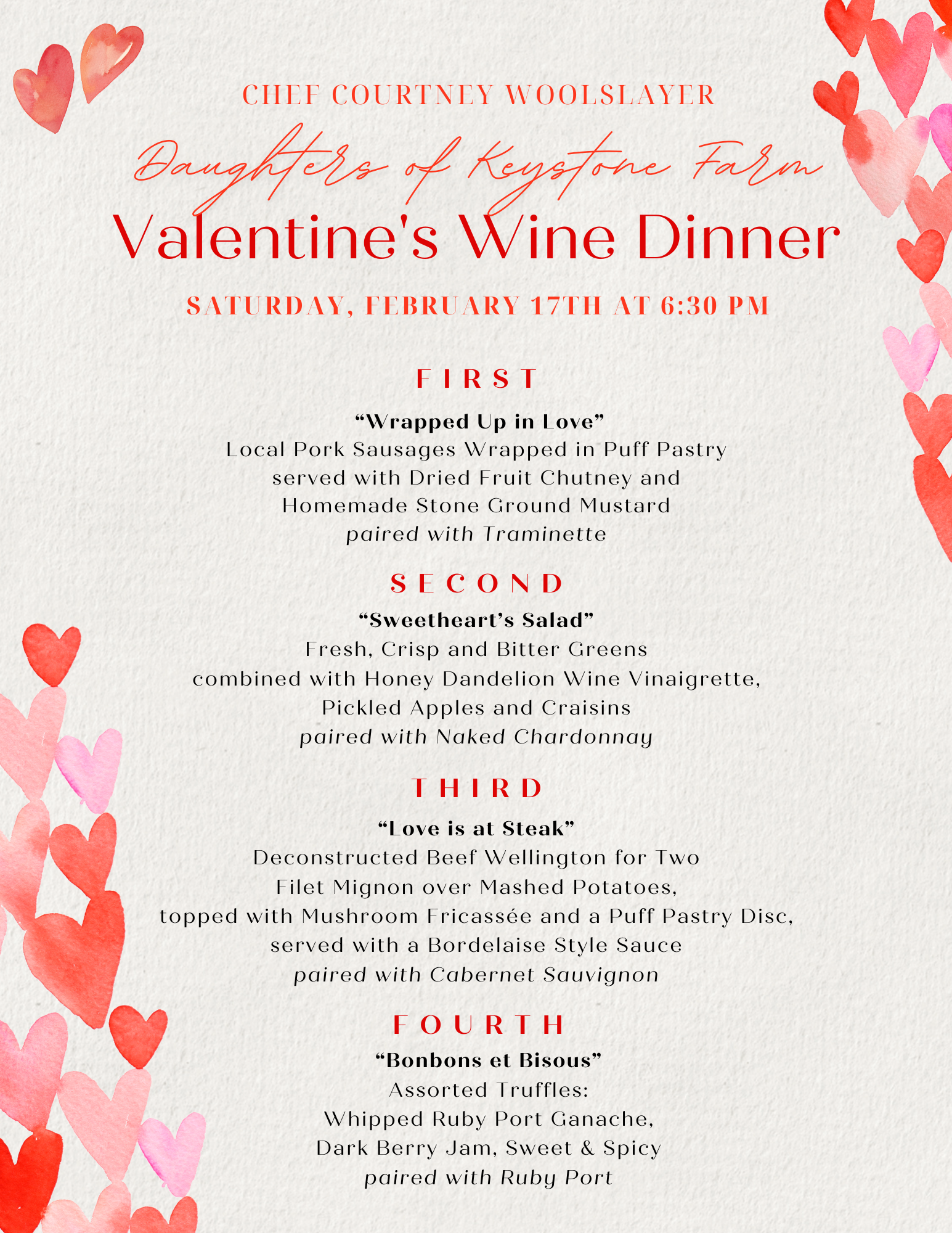 CHEF COURTNEY WOOLSLAYER

Daughters of Keystone Farm

Valentine's Wine Dinner

SATURDAY, FEBRUARY 17TH AT 6:30 PM

FIRST

“Wrapped Up in Love”
Local Pork Sausages Wrapped in Puff Pastry
served with Dried Fruit Chutney and
Homemade Stone Ground Mustard
paired with Traminette

SECOND

“Sweetheart’s Salad”
Fresh, Crisp and Bitter Greens
combined with Honey Dandelion Wine Vinaigrette,
Pickled Apples and Craisins
paired with Naked Chardonnay

THIRD

“Love is at Steak”
Deconstructed Beef Wellington for Two
Filet Mignon over Mashed Potatoes,
topped with Mushroom Fricassée and a Puff Pastry Disc,
served with a Bordelaise Style Sauce
paired with Cabernet Sauvignon

FOURTH

“Bonbons et Bisous”
Assorted Truffles:
Whipped Ruby Port Ganache,
Dark Berry Jam, Sweet & Spicy
paired with Ruby Port